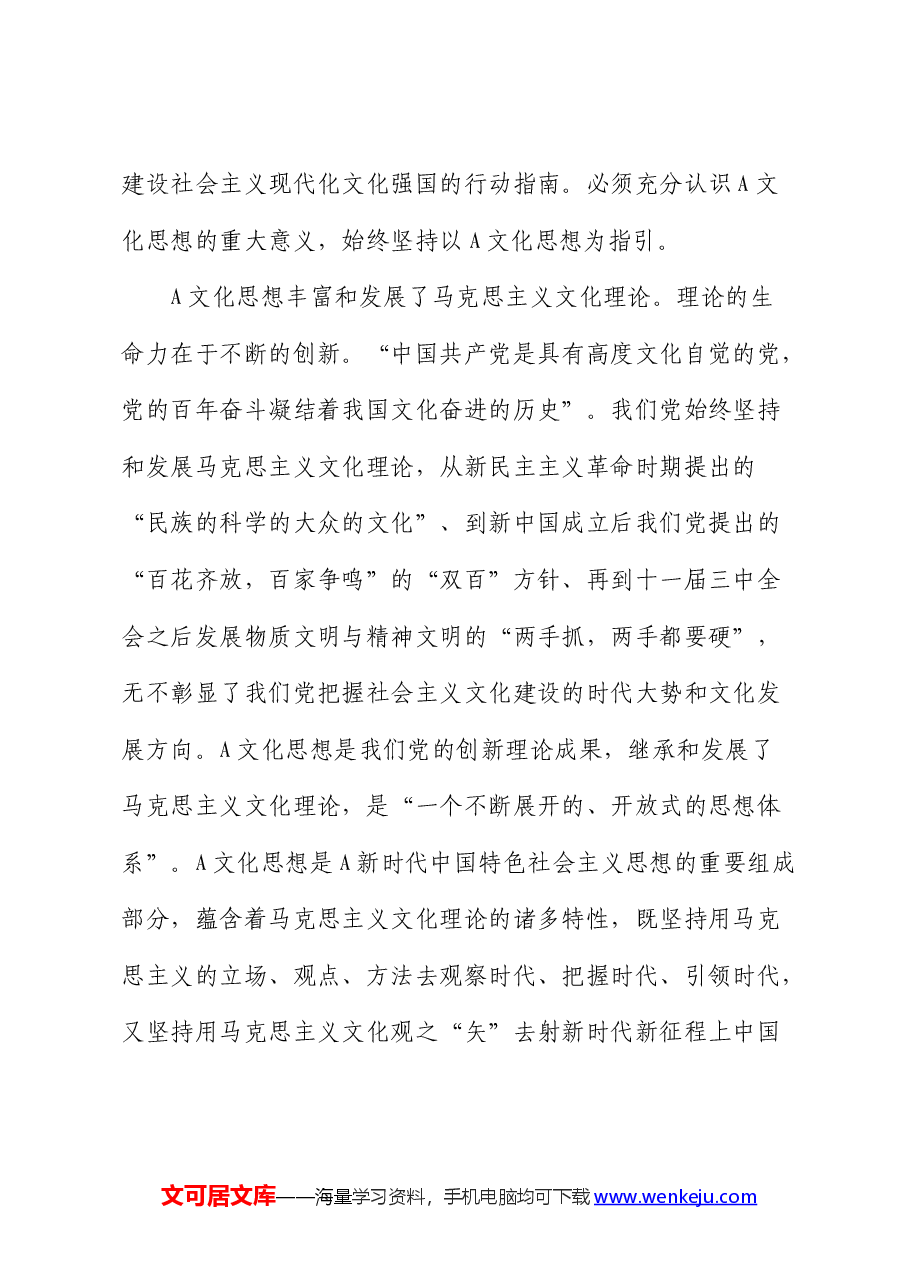 建设社会主义现代化文化强国的行动指南。必须充分认识A文化思想的重大意义，始终坚持以A文化思想为指引。

A文化思想丰富和发展了马克思主义文化理论。理论的生命力在于不断的创新。“中国共产党是具有高度文化自觉的党，党的百年奋斗凝结着我国文化奋进的历史”。我们党始终坚持和发展马克思主义文化理论，从新民主主义革命时期提出的“民族的科学的大众的文化”、到新中国成立后我们党提出的“百花齐放，百家争鸣”的“双百”方针、再到十一届三中全会之后发展物质文明与精神文明的“两手抓，两手都要硬”，无不彰显了我们党把握社会主义文化建设的时代大势和文化发展方向。A文化思想是我们党的创新理论成果，继承和发展了马克思主义文化理论，是“一个不断展开的、开放式的思想体系”。A文化思想是A新时代中国特色社会主义思想的重要组成部分，蕴含着马克思主义文化理论的诸多特性，既坚持用马克思主义的立场、观点、方法去观察时代、把握时代、引领时代，又坚持用马克思主义文化观之“矢”去射新时代新征程上中国

文可居文库——海量学习资料，手机电脑均可下载www.wenkeju.com